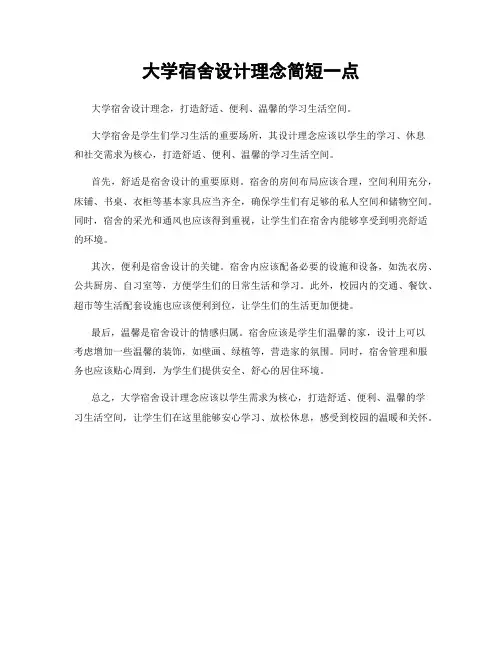 大学宿舍设计理念简短一点

大学宿舍设计理念，打造舒适、便利、温馨的学习生活空间。

大学宿舍是学生们学习生活的重要场所，其设计理念应该以学生的学习、休息和社交需求为核心，打造舒适、便利、温馨的学习生活空间。

首先，舒适是宿舍设计的重要原则。宿舍的房间布局应该合理，空间利用充分，床铺、书桌、衣柜等基本家具应当齐全，确保学生们有足够的私人空间和储物空间。同时，宿舍的采光和通风也应该得到重视，让学生们在宿舍内能够享受到明亮舒适的环境。

其次，便利是宿舍设计的关键。宿舍内应该配备必要的设施和设备，如洗衣房、公共厨房、自习室等，方便学生们的日常生活和学习。此外，校园内的交通、餐饮、超市等生活配套设施也应该便利到位，让学生们的生活更加便捷。

最后，温馨是宿舍设计的情感归属。宿舍应该是学生们温馨的家，设计上可以考虑增加一些温馨的装饰，如壁画、绿植等，营造家的氛围。同时，宿舍管理和服务也应该贴心周到，为学生们提供安全、舒心的居住环境。

总之，大学宿舍设计理念应该以学生需求为核心，打造舒适、便利、温馨的学习生活空间，让学生们在这里能够安心学习、放松休息，感受到校园的温暖和关怀。